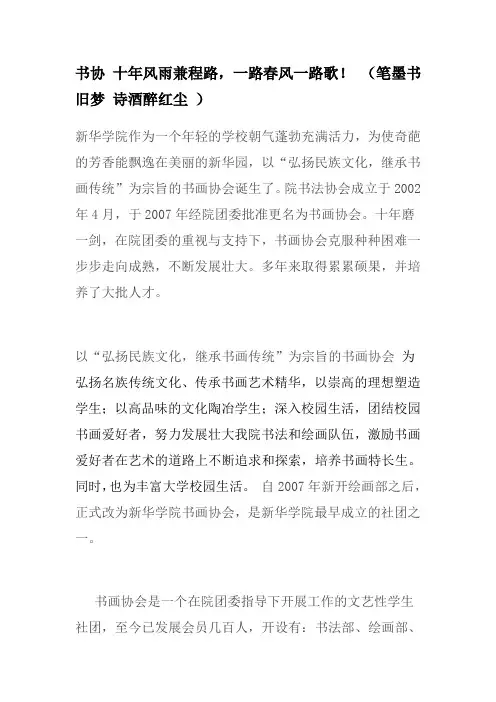 书协 十年风雨兼程路，一路春风一路歌！ （笔墨书旧梦 诗酒醉红尘 ）

新华学院作为一个年轻的学校朝气蓬勃充满活力，为使奇葩的芳香能飘逸在美丽的新华园，以“弘扬民族文化，继承书画传统”为宗旨的书画协会诞生了。院书法协会成立于 2002 年 4 月，于 2007 年经院团委批准更名为书画协会。十年磨一剑，在院团委的重视与支持下，书画协会克服种种困难一步步走向成熟，不断发展壮大。多年来取得累累硕果，并培养了大批人才。

以“弘扬民族文化，继承书画传统”为宗旨的书画协会 为弘扬名族传统文化、传承书画艺术精华，以崇高的理想塑造学生；以高品味的文化陶冶学生；深入校园生活，团结校园书画爱好者，努力发展壮大我院书法和绘画队伍，激励书画爱好者在艺术的道路上不断追求和探索，培养书画特长生。同时，也为丰富大学校园生活。 自 2007 年新开绘画部之后，正式改为新华学院书画协会，是新华学院最早成立的社团之一。

书画协会是一个在院团委指导下开展工作的文艺性学生社团，至今已发展会员几百人，开设有：书法部、绘画部、